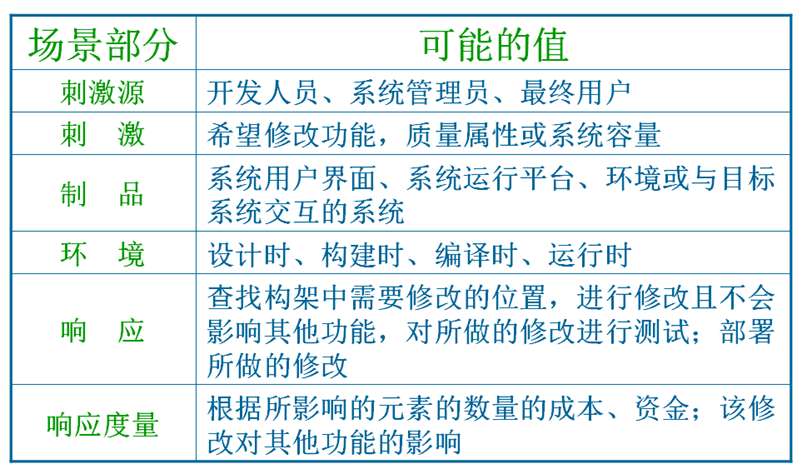 | 场景部分 | 可能的值 |
|---|---|
| 刺激源 | 开发人员、系统管理员、最终用户 |
| 刺　激 | 希望修改功能，质量属性或系统容量 |
| 制　品 | 系统用户界面、系统运行平台、环境或与目标系统交互的系统 |
| 环　境 | 设计时、构建时、编译时、运行时 |
| 响　应 | 查找构架中需要修改的位置，进行修改且不会影响其他功能，对所做的修改进行测试；部署所做的修改 |
| 响应度量 | 根据所影响的元素的数量的成本、资金；该修改对其他功能的影响 |